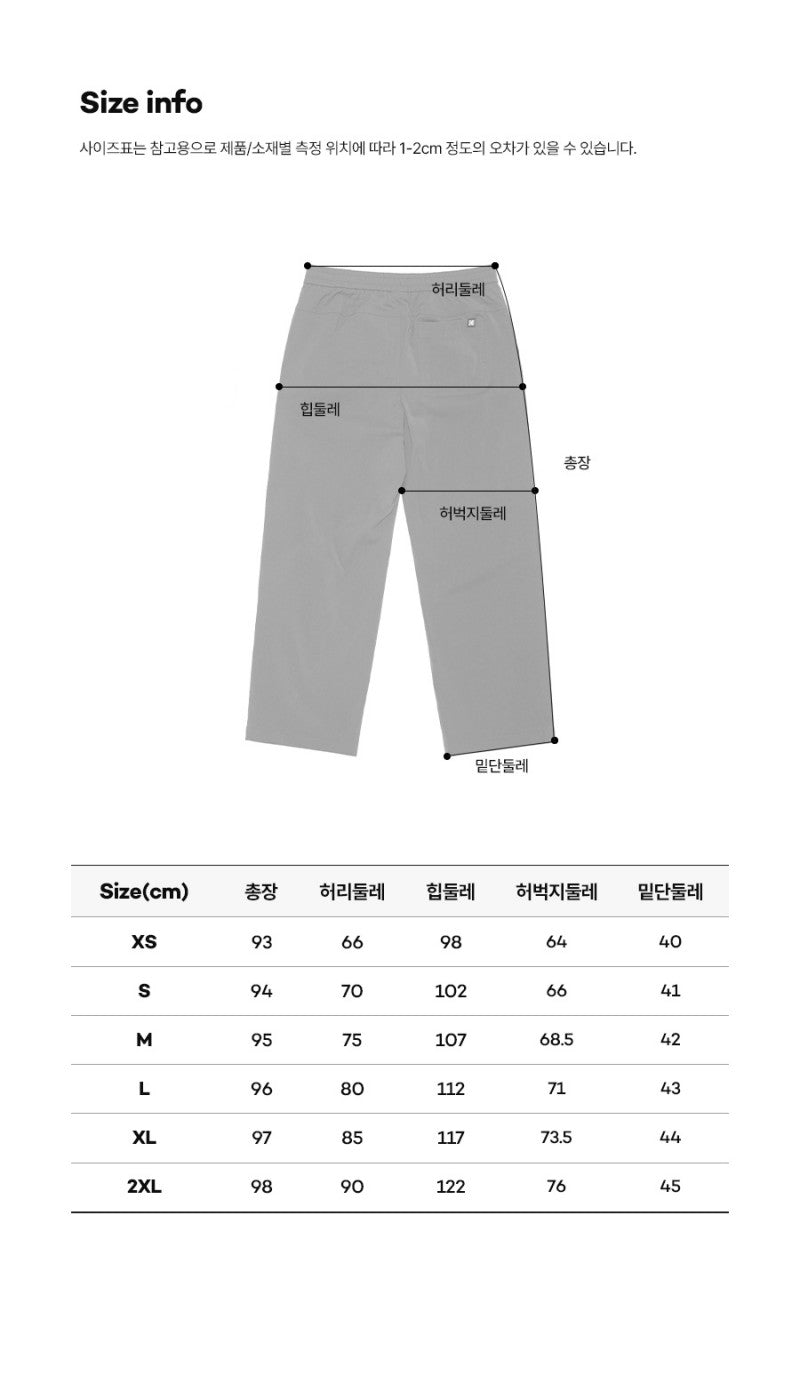 Size info

사이즈표는 참고용으로 제품/소재별 측정 위치에 따라 1-2cm 정도의 오차가 있을 수 있습니다.

허리둘레

힙둘레

총장

허벅지둘레

밑단둘레

| Size(cm) | 총장 | 허리둘레 | 힙둘레 | 허벅지둘레 | 밑단둘레 |
|---|---|---|---|---|---|
| XS | 93 | 66 | 98 | 64 | 40 |
| S | 94 | 70 | 102 | 66 | 41 |
| M | 95 | 75 | 107 | 68.5 | 42 |
| L | 96 | 80 | 112 | 71 | 43 |
| XL | 97 | 85 | 117 | 73.5 | 44 |
| 2XL | 98 | 90 | 122 | 76 | 45 |